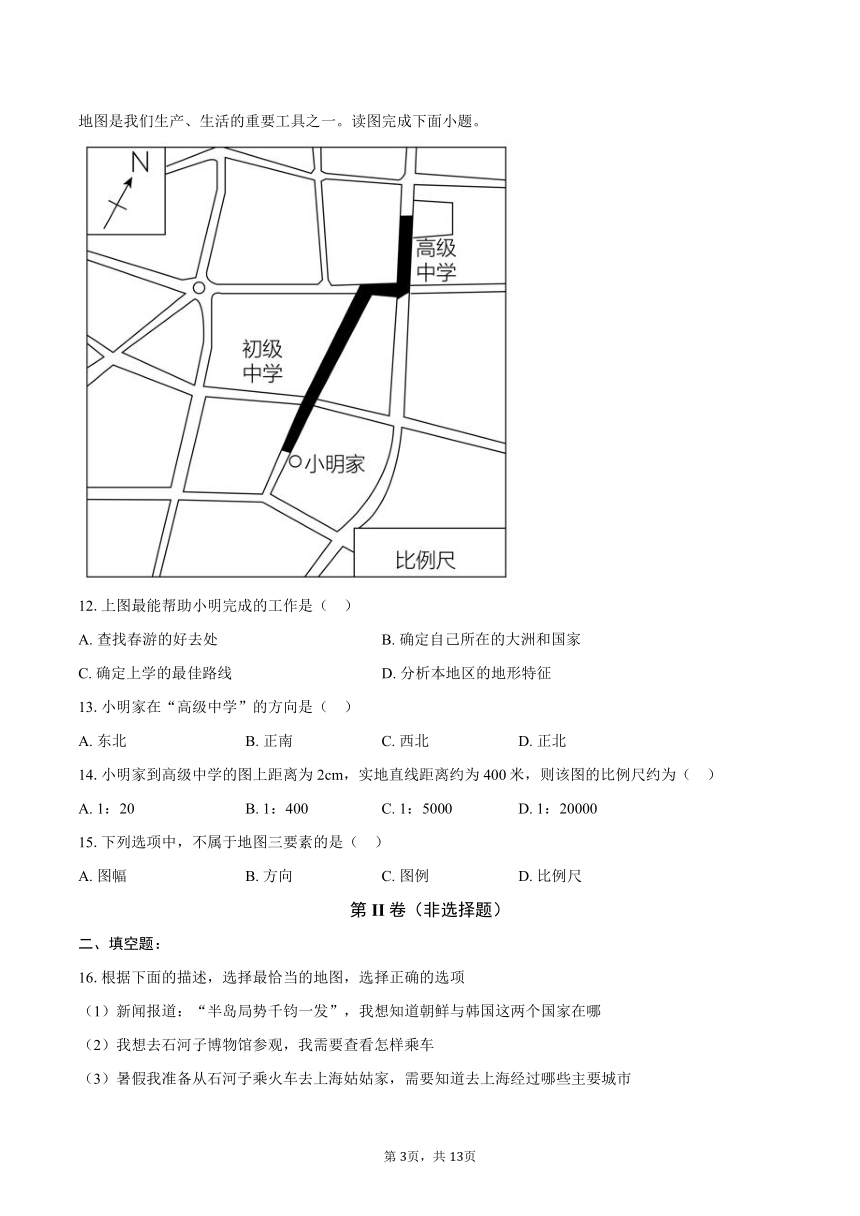 地图是我们生产、生活的重要工具之一。读图完成下面小题。

N

高级中学

初级中学

小明家

比例尺

12. 上图最能帮助小明完成的工作是（    ）

A. 查找春游的好去处

B. 确定自己所在的大洲和国家

C. 确定上学的最佳路线

D. 分析本地区的地形特征

13. 小明家在“高级中学”的方向是（    ）

A. 东北

B. 正南

C. 西北

D. 正北

14. 小明家到高级中学的图上距离为 2cm，实地直线距离约为 400 米，则该图的比例尺约为（    ）

A. 1：20

B. 1：400

C. 1：5000

D. 1：20000

15. 下列选项中，不属于地图三要素的是（    ）

A. 图幅

B. 方向

C. 图例

D. 比例尺

第 II 卷（非选择题）

二、填空题：

16. 根据下面的描述，选择最恰当的地图，选择正确的选项

（1）新闻报道：“半岛局势千钧一发”，我想知道朝鲜与韩国这两个国家在哪

（2）我想去石河子博物馆参观，我需要查看怎样乘车

（3）暑假我准备从石河子乘火车去上海姑姑家，需要知道去上海经过哪些主要城市

第 3页，共 13页